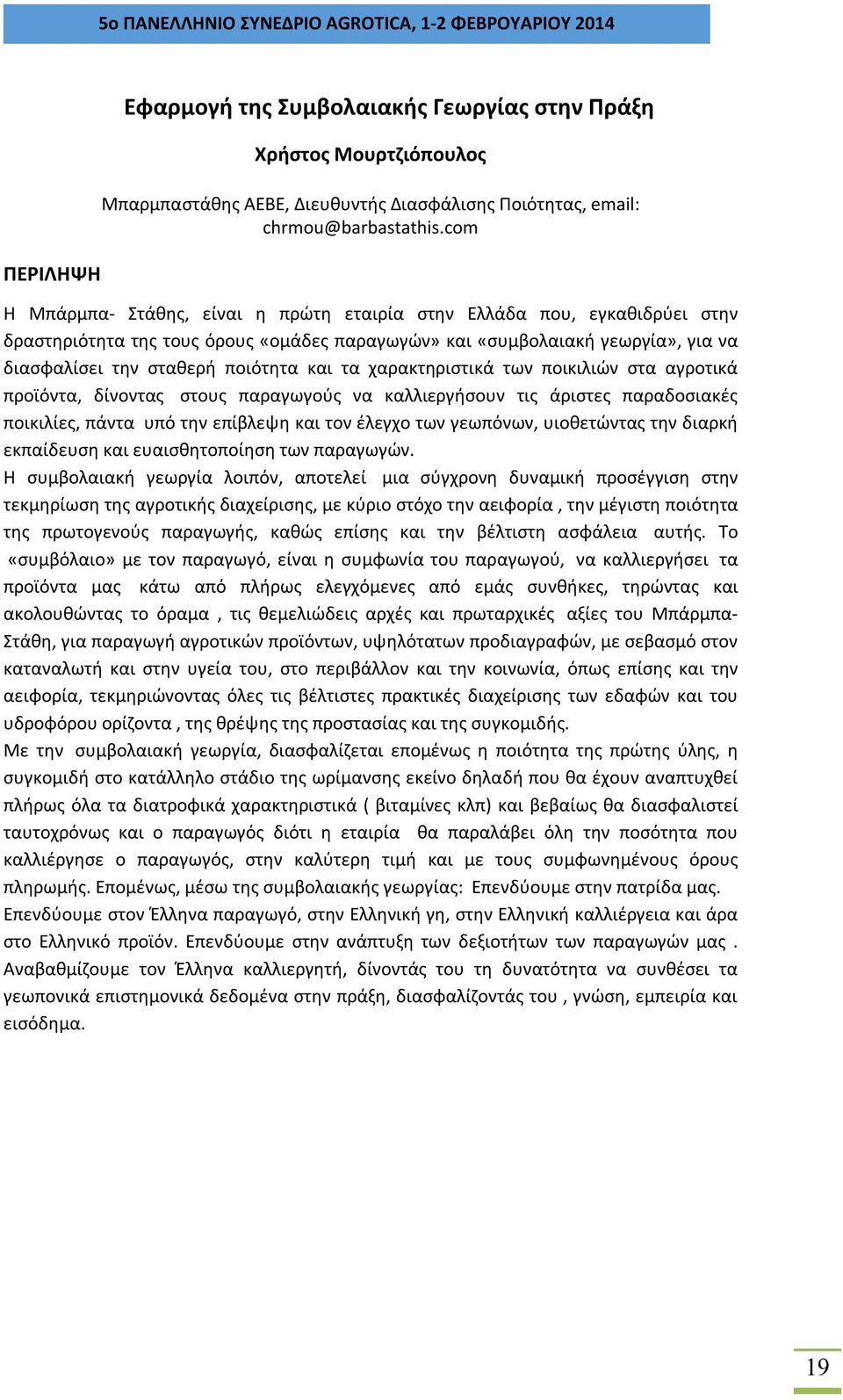 5ο ΠΑΝΕΛΛΗΝΙΟ ΣΥΝΕΔΡΙΟ AGROTICA, 1-2 ΦΕΒΡΟΥΑΡΙΟΥ 2014

Εφαρμογή της Συμβολαιακής Γεωργίας στην Πράξη

Χρήστος Μουρτζιόπουλος

Μπαρμπαστάθης ΑΕΒΕ, Διευθυντής Διασφάλισης Ποιότητας, email: chrmou@barbastathis.com

ΠΕΡΙΛΗΨΗ

Η Μπάρμπα- Στάθης, είναι η πρώτη εταιρία στην Ελλάδα που, εγκαθιδρύει στην δραστηριότητα της τους όρους «ομάδες παραγωγών» και «συμβολαιακή γεωργία», για να διασφαλίσει την σταθερή ποιότητα και τα χαρακτηριστικά των ποικιλιών στα αγροτικά προϊόντα, δίνοντας στους παραγωγούς να καλλιεργήσουν τις άριστες παραδοσιακές ποικιλίες, πάντα υπό την επίβλεψη και τον έλεγχο των γεωπόνων, υιοθετώντας την διαρκή εκπαίδευση και ευαισθητοποίηση των παραγωγών.
Η συμβολαιακή γεωργία λοιπόν, αποτελεί μια σύγχρονη δυναμική προσέγγιση στην τεκμηρίωση της αγροτικής διαχείρισης, με κύριο στόχο την αειφορία , την μέγιστη ποιότητα της πρωτογενούς παραγωγής, καθώς επίσης και την βέλτιστη ασφάλεια αυτής. Το «συμβόλαιο» με τον παραγωγό, είναι η συμφωνία του παραγωγού, να καλλιεργήσει τα προϊόντα μας κάτω από πλήρως ελεγχόμενες από εμάς συνθήκες, τηρώντας και ακολουθώντας το όραμα , τις θεμελιώδεις αρχές και πρωταρχικές αξίες του Μπάρμπα-Στάθη, για παραγωγή αγροτικών προϊόντων, υψηλότατων προδιαγραφών, με σεβασμό στον καταναλωτή και στην υγεία του, στο περιβάλλον και την κοινωνία, όπως επίσης και την αειφορία, τεκμηριώνοντας όλες τις βέλτιστες πρακτικές διαχείρισης των εδαφών και του υδροφόρου ορίζοντα , της θρέψης της προστασίας και της συγκομιδής.
Με την συμβολαιακή γεωργία, διασφαλίζεται επομένως η ποιότητα της πρώτης ύλης, η συγκομιδή στο κατάλληλο στάδιο της ωρίμανσης εκείνο δηλαδή που θα έχουν αναπτυχθεί πλήρως όλα τα διατροφικά χαρακτηριστικά ( βιταμίνες κλπ) και βεβαίως θα διασφαλιστεί ταυτοχρόνως και ο παραγωγός διότι η εταιρία θα παραλάβει όλη την ποσότητα που καλλιέργησε ο παραγωγός, στην καλύτερη τιμή και με τους συμφωνημένους όρους πληρωμής. Επομένως, μέσω της συμβολαιακής γεωργίας: Επενδύουμε στην πατρίδα μας. Επενδύουμε στον Έλληνα παραγωγό, στην Ελληνική γη, στην Ελληνική καλλιέργεια και άρα στο Ελληνικό προϊόν. Επενδύουμε στην ανάπτυξη των δεξιοτήτων των παραγωγών μας . Αναβαθμίζουμε τον Έλληνα καλλιεργητή, δίνοντάς του τη δυνατότητα να συνθέσει τα γεωπονικά επιστημονικά δεδομένα στην πράξη, διασφαλίζοντάς του , γνώση, εμπειρία και εισόδημα.

19